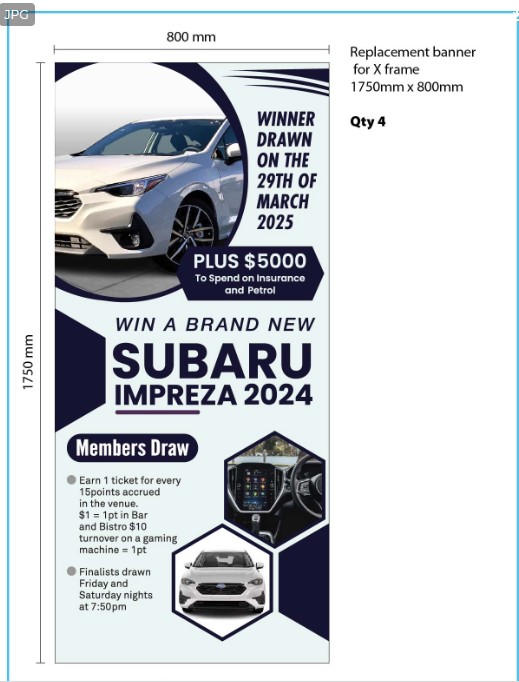 JPG

800 mm

1750 mm

Replacement banner for X frame 1750mm x 800mm

Qty 4

WINNER DRAWN ON THE 29TH OF MARCH 2025

PLUS $5000
To Spend on Insurance and Petrol

WIN A BRAND NEW
SUBARU
IMPREZA 2024

Members Draw

Earn 1 ticket for every 15points accrued in the venue. $1 = 1pt in Bar and Bistro $10 turnover on a gaming machine = 1pt

Finalists drawn Friday and Saturday nights at 7:50pm